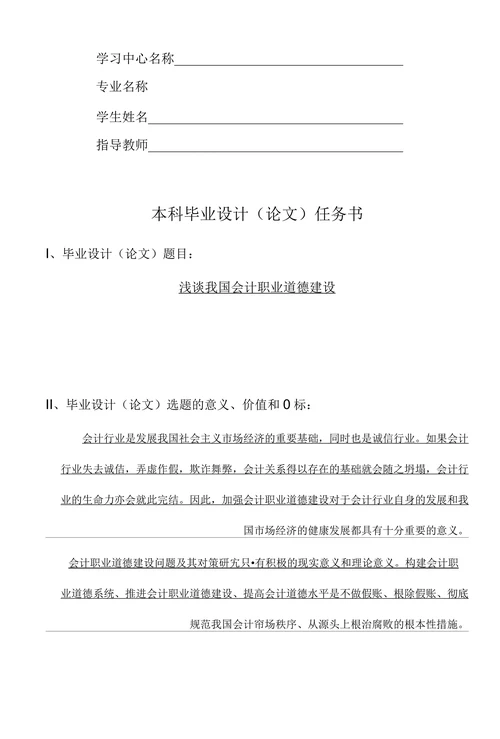 学习中心名称

专业名称

学生姓名

指导教师

本科毕业设计（论文）任务书

I、毕业设计（论文）题目：

浅谈我国会计职业道德建设

II、毕业设计（论文）选题的意义、价值和0标：

会计行业是发展我国社会主义市场经济的重要基础，同时也是诚信行业。如果会计行业失去诚信，弄虚作假，欺诈舞弊，会计关系得以存在的基础就会随之坍塌，会计行业的生命力亦会就此完结。因此，加强会计职业道德建设对于会计行业自身的发展和我国市场经济的健康发展都具有十分重要的意义。

会计职业道德建设问题及其对策研宄只•有积极的现实意义和理论意义。构建会计职业道德系统、推进会计职业道德建设、提高会计道德水平是不做假账、根除假账、彻底规范我国会计帘场秩序、从源头上根治腐败的根本性措施。